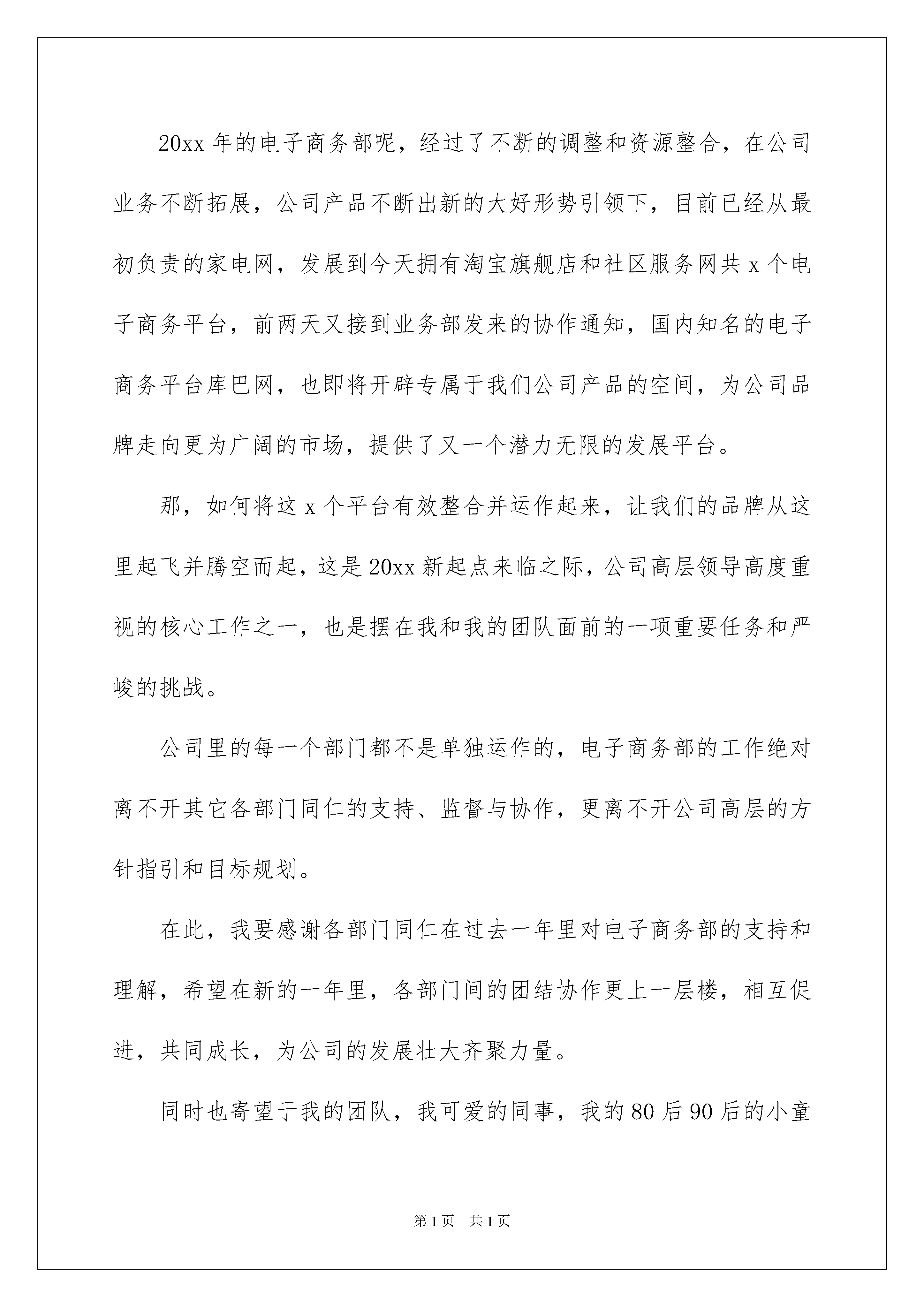 20xx 年的电子商务部呢，经过了不断的调整和资源整合，在公司业务不断拓展，公司产品不断出新的大好形势引领下，目前已经从最初负责的家电网，发展到今天拥有淘宝旗舰店和社区服务网共 x 个电子商务平台，前两天又接到业务部发来的协作通知，国内知名的电子商务平台库巴网，也即将开辟专属于我们公司产品的空间，为公司品牌走向更为广阔的市场，提供了又一个潜力无限的发展平台。

那，如何将这 x 个平台有效整合并运作起来，让我们的品牌从这里起飞并腾空而起，这是 20xx 新起点来临之际，公司高层领导高度重视的核心工作之一，也是摆在我和我的团队面前的一项重要任务和严峻的挑战。

公司里的每一个部门都不是单独运作的，电子商务部的工作绝对离不开其它各部门同仁的支持、监督与协作，更离不开公司高层的方针指引和目标规划。

在此，我要感谢各部门同仁在过去一年里对电子商务部的支持和理解，希望在新的一年里，各部门间的团结协作更上一层楼，相互促进，共同成长，为公司的发展壮大齐聚力量。

同时也寄望于我的团队，我可爱的同事，我的 80 后 90 后的小童

第 1 页 共 1 页